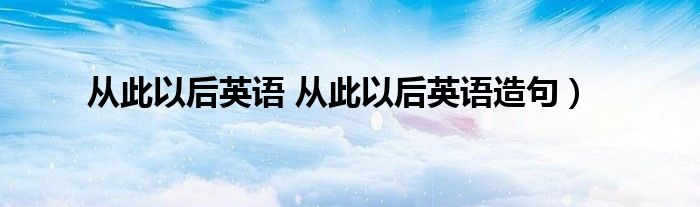 从此以后英语 从此以后英语造句）